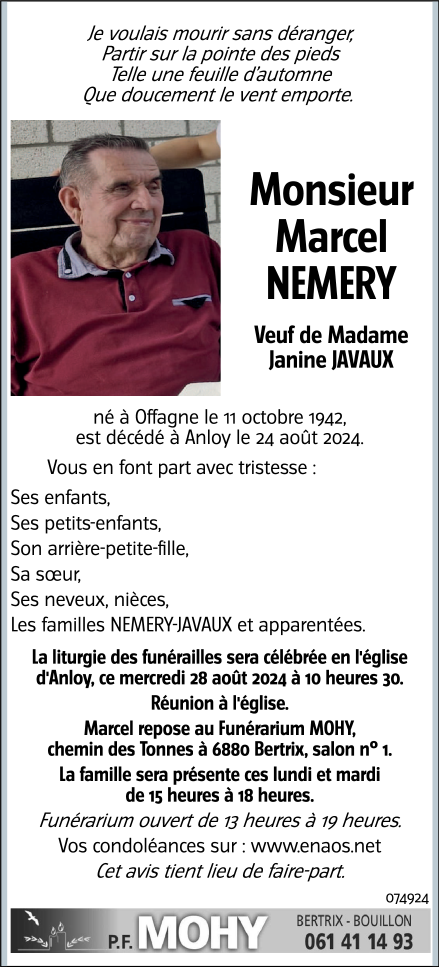 Je voulais mourir sans déranger,
Partir sur la pointe des pieds
Telle une feuille d'automne
Que doucement le vent emporte.

Monsieur
Marcel
NEMERY

Veuf de Madame
Janine JAVAUX

né à Offagne le 11 octobre 1942,
est décédé à Anloy le 24 août 2024.

Vous en font part avec tristesse :

Ses enfants,
Ses petits-enfants,
Son arrière-petite-fille,
Sa sœur,
Ses neveux, nièces,
Les familles NEMERY-JAVAUX et apparentées.

La liturgie des funérailles sera célébrée en l'église d'Anloy, ce mercredi 28 août 2024 à 10 heures 30.

Réunion à l'église.

Marcel repose au Funérarium MOHY, chemin des Tonnes à 6880 Bertrix, salon n° 1.

La famille sera présente ces lundi et mardi de 15 heures à 18 heures.

Funérarium ouvert de 13 heures à 19 heures.

Vos condoléances sur : www.enaos.net

Cet avis tient lieu de faire-part.

074924

P.F. MOHY

BERTRIX - BOUILLON
061 41 14 93